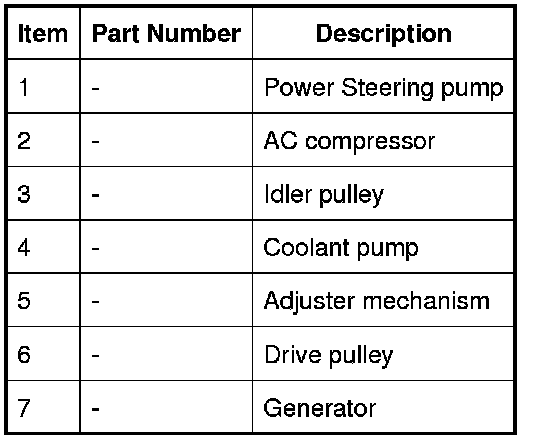 | Item | Part Number | Description |
|---|---|---|
| 1 | - | Power Steering pump |
| 2 | - | AC compressor |
| 3 | - | Idler pulley |
| 4 | - | Coolant pump |
| 5 | - | Adjuster mechanism |
| 6 | - | Drive pulley |
| 7 | - | Generator |